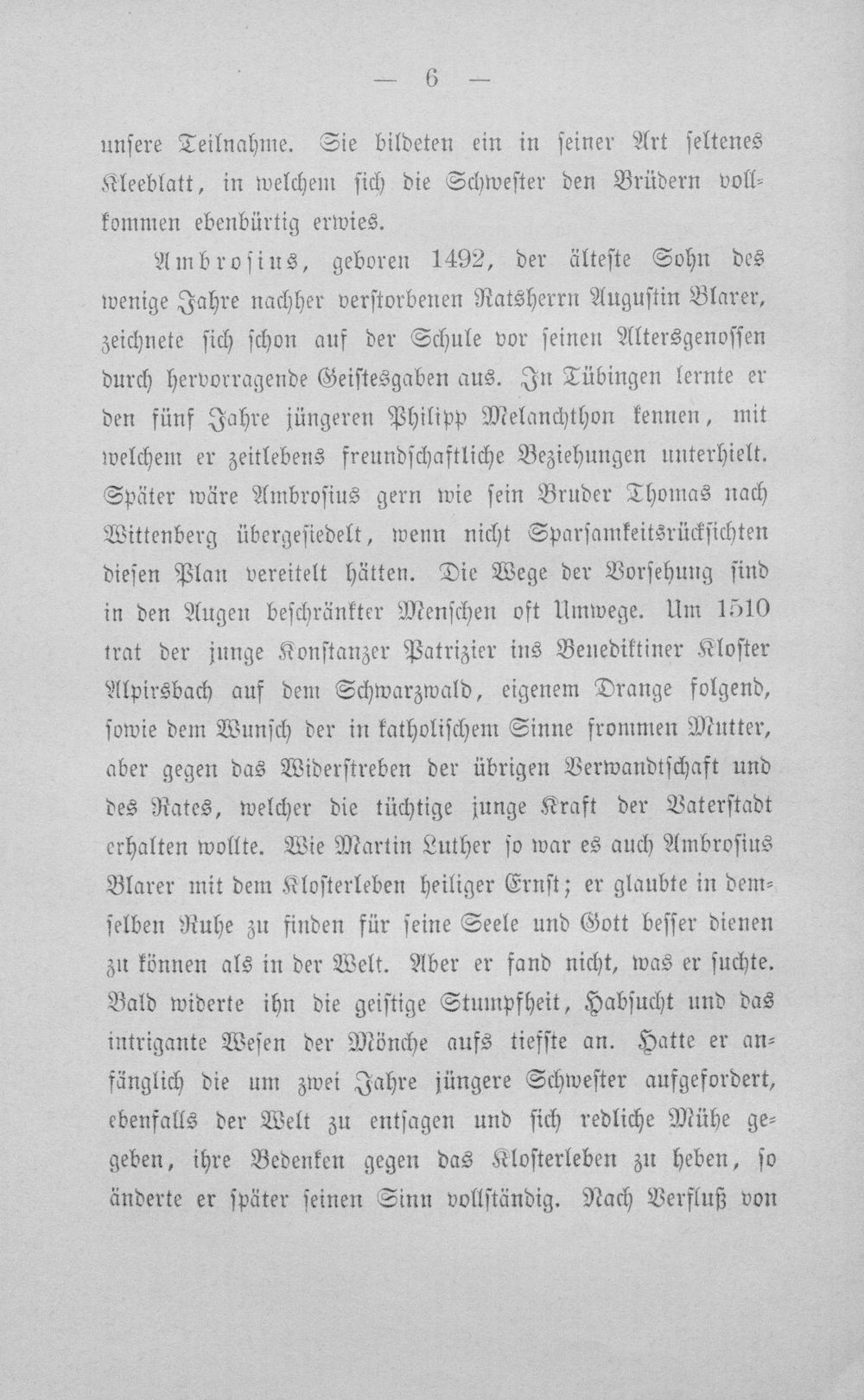 — 6 —

unsere Teilnahme. Sie bildeten ein in seiner Art seltenes Kleeblatt, in welchem sich die Schwester den Brüdern vollkommen ebenbürtig erwies.

Ambrosius, geboren 1492, der älteste Sohn des wenige Jahre nachher verstorbenen Ratsherrn Augustin Blarer, zeichnete sich schon auf der Schule vor seinen Altersgenossen durch hervorragende Geistesgaben aus. In Tübingen lernte er den fünf Jahre jüngeren Philipp Melanchthon kennen, mit welchem er zeitlebens freundschaftliche Beziehungen unterhielt. Später wäre Ambrosius gern wie sein Bruder Thomas nach Wittenberg übergesiedelt, wenn nicht Sparsamkeitsrücksichten diesen Plan vereitelt hätten. Die Wege der Vorsehung sind in den Augen beschränkter Menschen oft Umwege. Um 1510 trat der junge Konstanzer Patrizier ins Benediktiner Kloster Alpirsbach auf dem Schwarzwald, eigenem Drange folgend, sowie dem Wunsch der in katholischem Sinne frommen Mutter, aber gegen das Widerstreben der übrigen Verwandtschaft und des Rates, welcher die tüchtige junge Kraft der Vaterstadt erhalten wollte. Wie Martin Luther so war es auch Ambrosius Blarer mit dem Klosterleben heiliger Ernst; er glaubte in demselben Ruhe zu finden für seine Seele und Gott besser dienen zu können als in der Welt. Aber er fand nicht, was er suchte. Bald widerte ihn die geistige Stumpfheit, Habsucht und das intrigante Wesen der Mönche aufs tiefste an. Hatte er anfänglich die um zwei Jahre jüngere Schwester aufgefordert, ebenfalls der Welt zu entsagen und sich redliche Mühe gegeben, ihre Bedenken gegen das Klosterleben zu heben, so änderte er später seinen Sinn vollständig. Nach Verfluß von